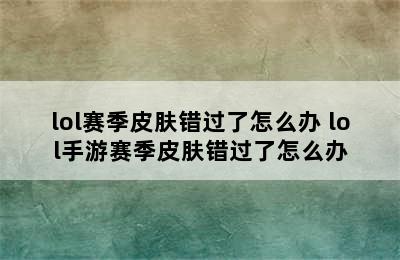 lol赛季皮肤错过了怎么办 lol手游赛季皮肤错过了怎么办